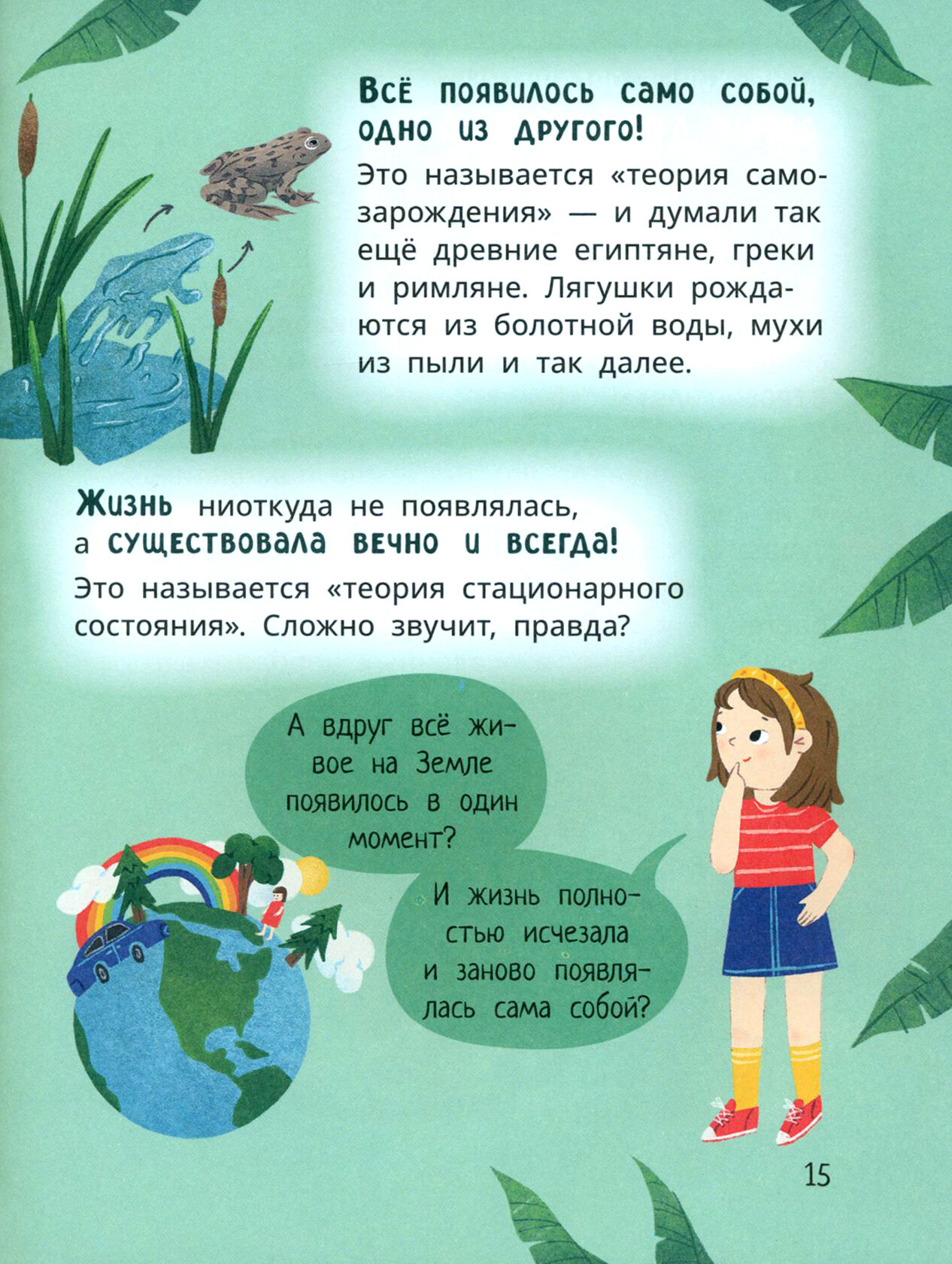 Всё появилось само собой, одно из другого!

Это называется «теория самозарождения» — и думали так ещё древние египтяне, греки и римляне. Лягушки рождаются из болотной воды, мухи из пыли и так далее.

Жизнь ниоткуда не появлялась, а существовала вечно и всегда!

Это называется «теория стационарного состояния». Сложно звучит, правда?

А вдруг всё живое на Земле появилось в один момент?

И жизнь полностью исчезала и заново появлялась сама собой?

15